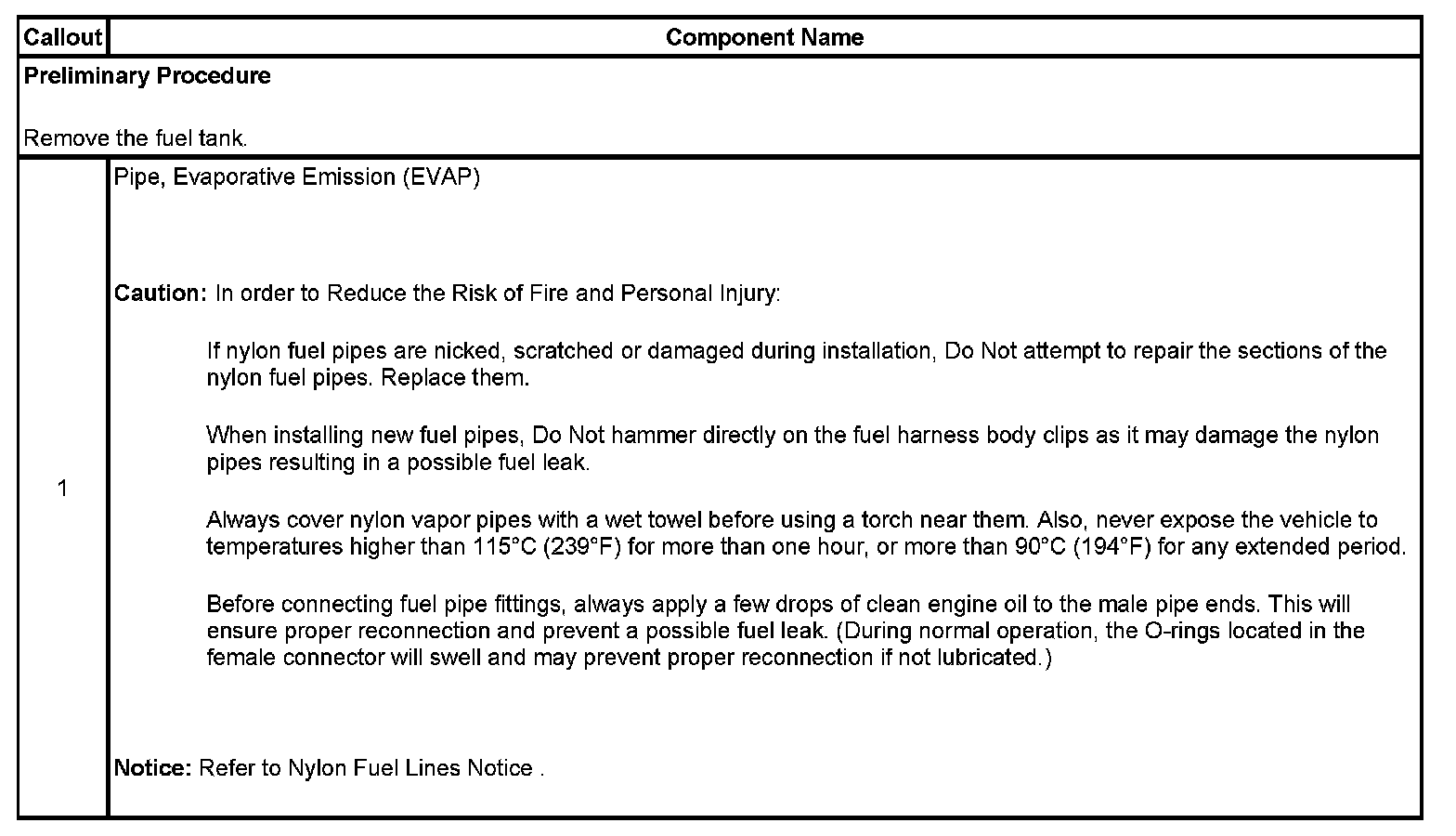 | Callout | Component Name |
|---|---|
| Preliminary Procedure Remove the fuel tank. | |
| 1 | Pipe, Evaporative Emission (EVAP) Caution: In order to Reduce the Risk of Fire and Personal Injury: If nylon fuel pipes are nicked, scratched or damaged during installation, Do Not attempt to repair the sections of the nylon fuel pipes. Replace them. When installing new fuel pipes, Do Not hammer directly on the fuel harness body clips as it may damage the nylon pipes resulting in a possible fuel leak. Always cover nylon vapor pipes with a wet towel before using a torch near them. Also, never expose the vehicle to temperatures higher than 115°C (239°F) for more than one hour, or more than 90°C (194°F) for any extended period. Before connecting fuel pipe fittings, always apply a few drops of clean engine oil to the male pipe ends. This will ensure proper reconnection and prevent a possible fuel leak. (During normal operation, the O-rings located in the female connector will swell and may prevent proper reconnection if not lubricated.) Notice: Refer to Nylon Fuel Lines Notice . |